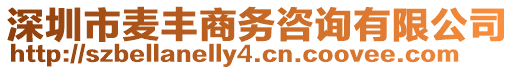 深圳市麦丰商务咨询有限公司
http://szbellanelly4.cn.coovee.com